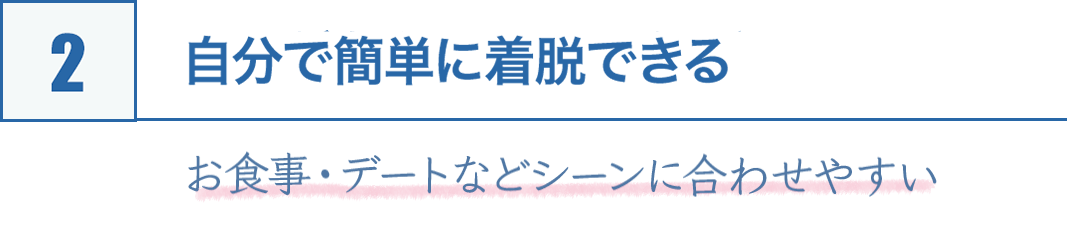 2

自分で簡単に着脱できる

お食事・デートなどシーンに合わせやすい